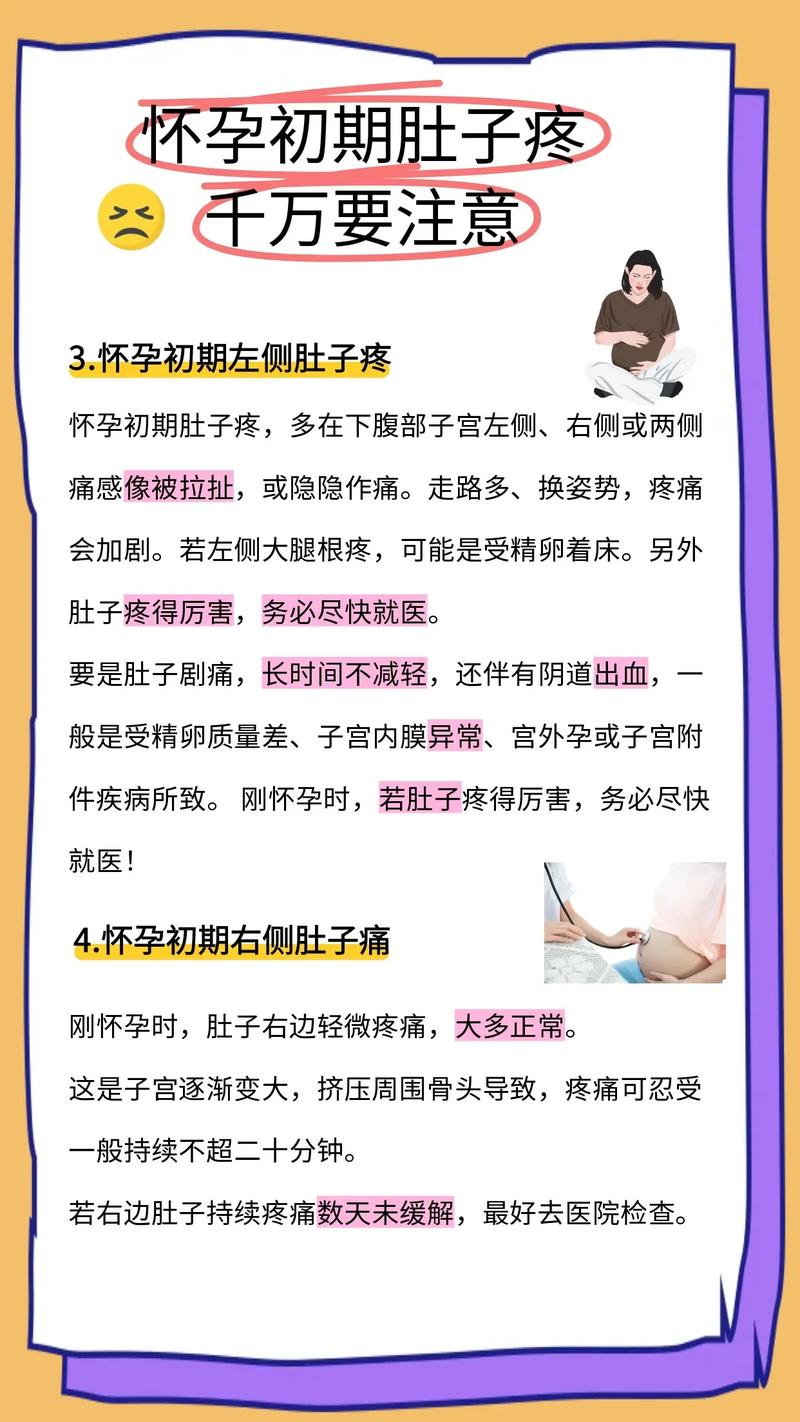 怀孕初期肚子疼
千万要注意

3.怀孕初期左侧肚子疼

怀孕初期肚子疼，多在下腹部子宫左侧、右侧或两侧痛感像被拉扯，或隐隐作痛。走路多、换姿势，疼痛会加剧。若左侧大腿根疼，可能是受精卵着床。另外肚子疼得厉害，务必尽快就医。

要是肚子剧痛，长时间不减轻，还伴有阴道出血，一般是受精卵质量差、子宫内膜异常、宫外孕或子宫附件疾病所致。 刚怀孕时，若肚子疼得厉害，务必尽快就医！

4.怀孕初期右侧肚子痛

刚怀孕时，肚子右边轻微疼痛，大多正常。

这是子宫逐渐变大，挤压周围骨头导致，疼痛可忍受一般持续不超二十分钟。

若右边肚子持续疼痛数天未缓解，最好去医院检查。